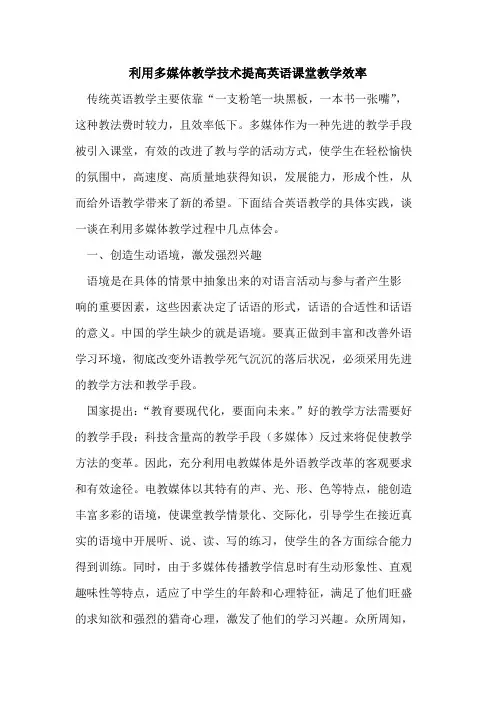 利用多媒体教学技术提高英语课堂教学效率

传统英语教学主要依靠“一支粉笔一块黑板，一本书一张嘴”，这种教法费时较力，且效率低下。多媒体作为一种先进的教学手段被引入课堂，有效的改进了教与学的活动方式，使学生在轻松愉快的氛围中，高速度、高质量地获得知识，发展能力，形成个性，从而给外语教学带来了新的希望。下面结合英语教学的具体实践，谈一谈在利用多媒体教学过程中几点体会。

一、创造生动语境，激发强烈兴趣

语境是在具体的情景中抽象出来的对语言活动与参与者产生影响的重要因素，这些因素决定了话语的形式，话语的合适性和话语的意义。中国的学生缺少的就是语境。要真正做到丰富和改善外语学习环境，彻底改变外语教学死气沉沉的落后状况，必须采用先进的教学方法和教学手段。

国家提出：“教育要现代化，要面向未来。”好的教学方法需要好的教学手段；科技含量高的教学手段（多媒体）反过来将促使教学方法的变革。因此，充分利用电教媒体是外语教学改革的客观要求和有效途径。电教媒体以其特有的声、光、形、色等特点，能创造丰富多彩的语境，使课堂教学情景化、交际化，引导学生在接近真实的语境中开展听、说、读、写的练习，使学生的各方面综合能力得到训练。同时，由于多媒体传播教学信息时有生动形象性、直观趣味性等特点，适应了中学生的年龄和心理特征，满足了他们旺盛的求知欲和强烈的猎奇心理，激发了他们的学习兴趣。众所周知，